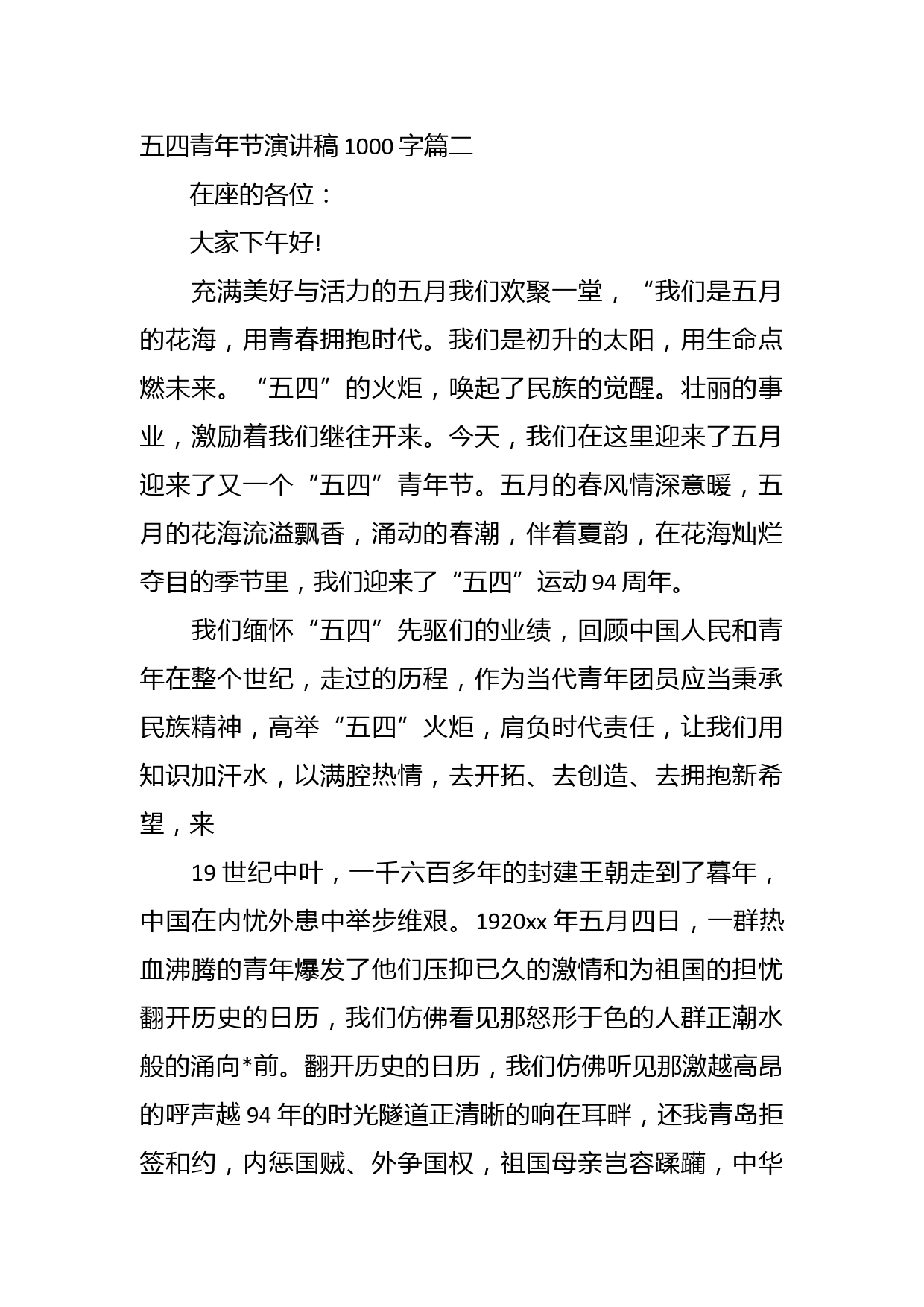 五四青年节演讲稿 1000 字篇二

在座的各位：

大家下午好!

充满美好与活力的五月我们欢聚一堂，“我们是五月的花海，用青春拥抱时代。我们是初升的太阳，用生命点燃未来。“五四”的火炬，唤起了民族的觉醒。壮丽的事业，激励着我们继往开来。今天，我们在这里迎来了五月迎来了又一个“五四”青年节。五月的春风情深意暖，五月的花海流溢飘香，涌动的春潮，伴着夏韵，在花海灿烂夺目的季节里，我们迎来了“五四”运动 94 周年。

我们缅怀“五四”先驱们的业绩，回顾中国人民和青年在整个世纪，走过的历程，作为当代青年团员应当秉承民族精神，高举“五四”火炬，肩负时代责任，让我们用知识加汗水，以满腔热情，去开拓、去创造、去拥抱新希望，来

19 世纪中叶，一千六百多年的封建王朝走到了暮年，中国在内忧外患中举步维艰。1920xx 年五月四日，一群热血沸腾的青年爆发了他们压抑已久的激情和为祖国的担忧翻开历史的日历，我们仿佛看见那怒形于色的人群正潮水般的涌向*前。翻开历史的日历，我们仿佛听见那激越高昂的呼声越 94 年的时光隧道正清晰的响在耳畔，还我青岛拒签和约，内惩国贼、外争国权，祖国母亲岂容蹂躏，中华